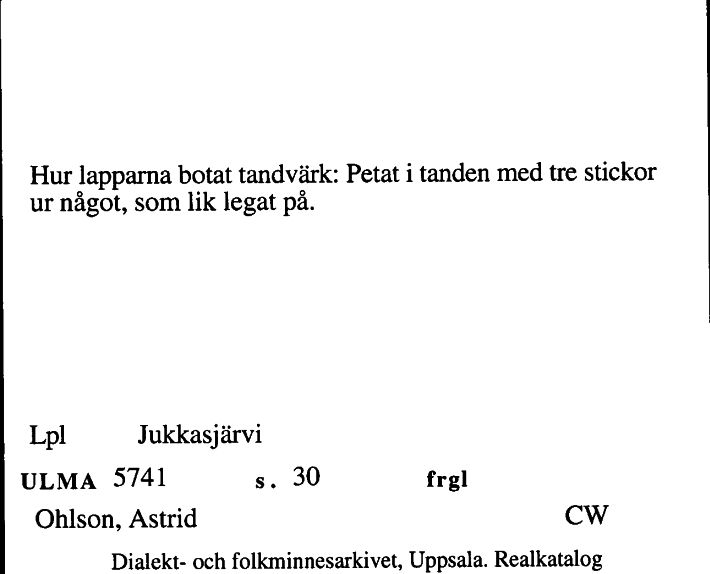 Hur lapparna botat tandvärk: Petat i tanden med tre stickor ur något, som lik legat på.

Lpl Jukkasjärvi

ULMA 5741 s. 30 frgl

Ohlson, Astrid CW

Dialekt- och folkminnesarkivet, Uppsala. Realkatalog